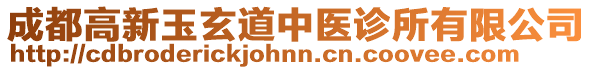 成都高新玉玄道中医诊所有限公司
http://cdbroderickjohnn.cn.coovee.com